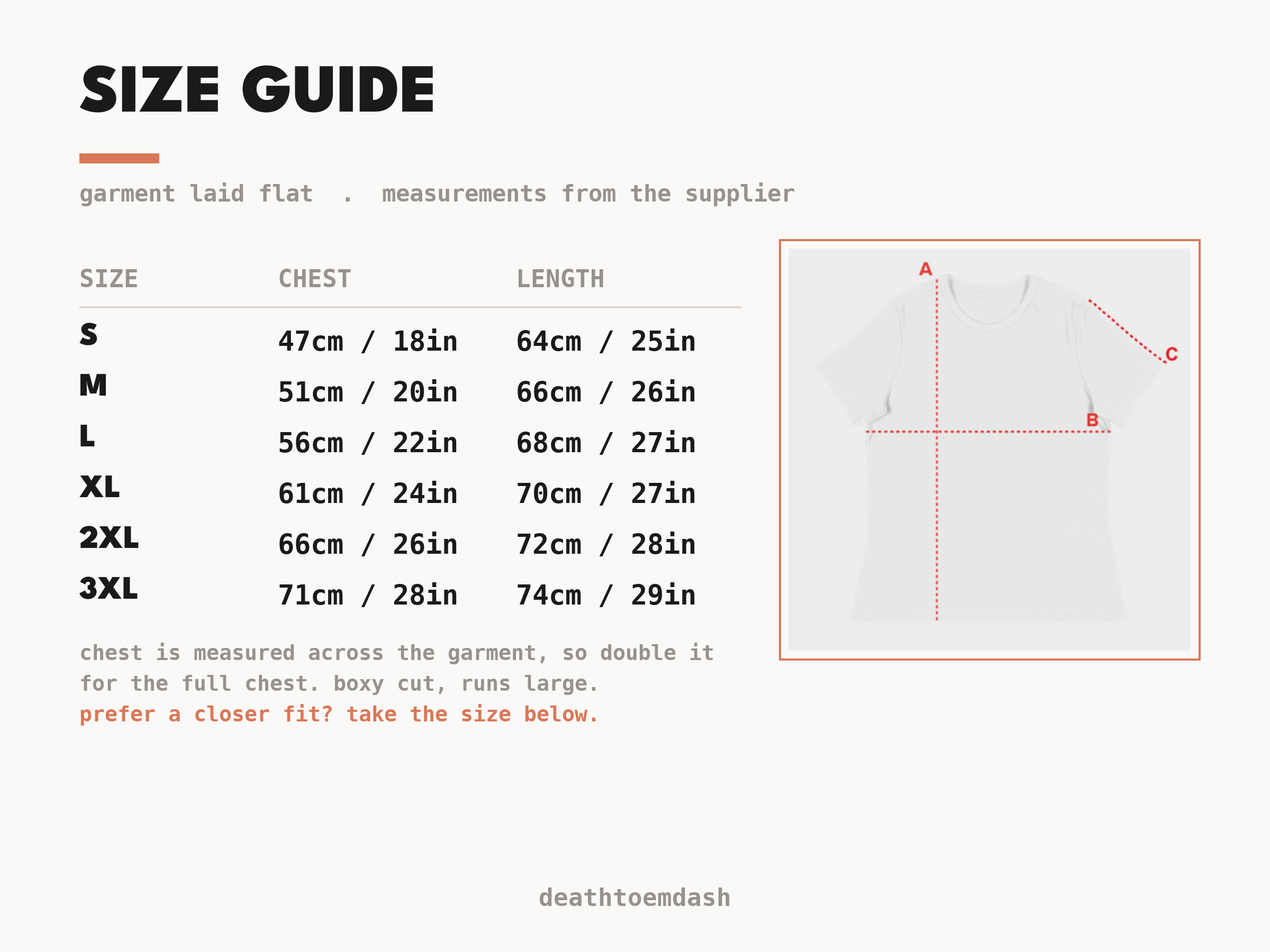 SIZE GUIDE

garment laid flat . measurements from the supplier

| SIZE | CHEST | LENGTH |
|---|---|---|
| S | 47cm / 18in | 64cm / 25in |
| M | 51cm / 20in | 66cm / 26in |
| L | 56cm / 22in | 68cm / 27in |
| XL | 61cm / 24in | 70cm / 27in |
| 2XL | 66cm / 26in | 72cm / 28in |
| 3XL | 71cm / 28in | 74cm / 29in |

chest is measured across the garment, so double it for the full chest. boxy cut, runs large.
prefer a closer fit? take the size below.

A

C

B

deathtoemdash